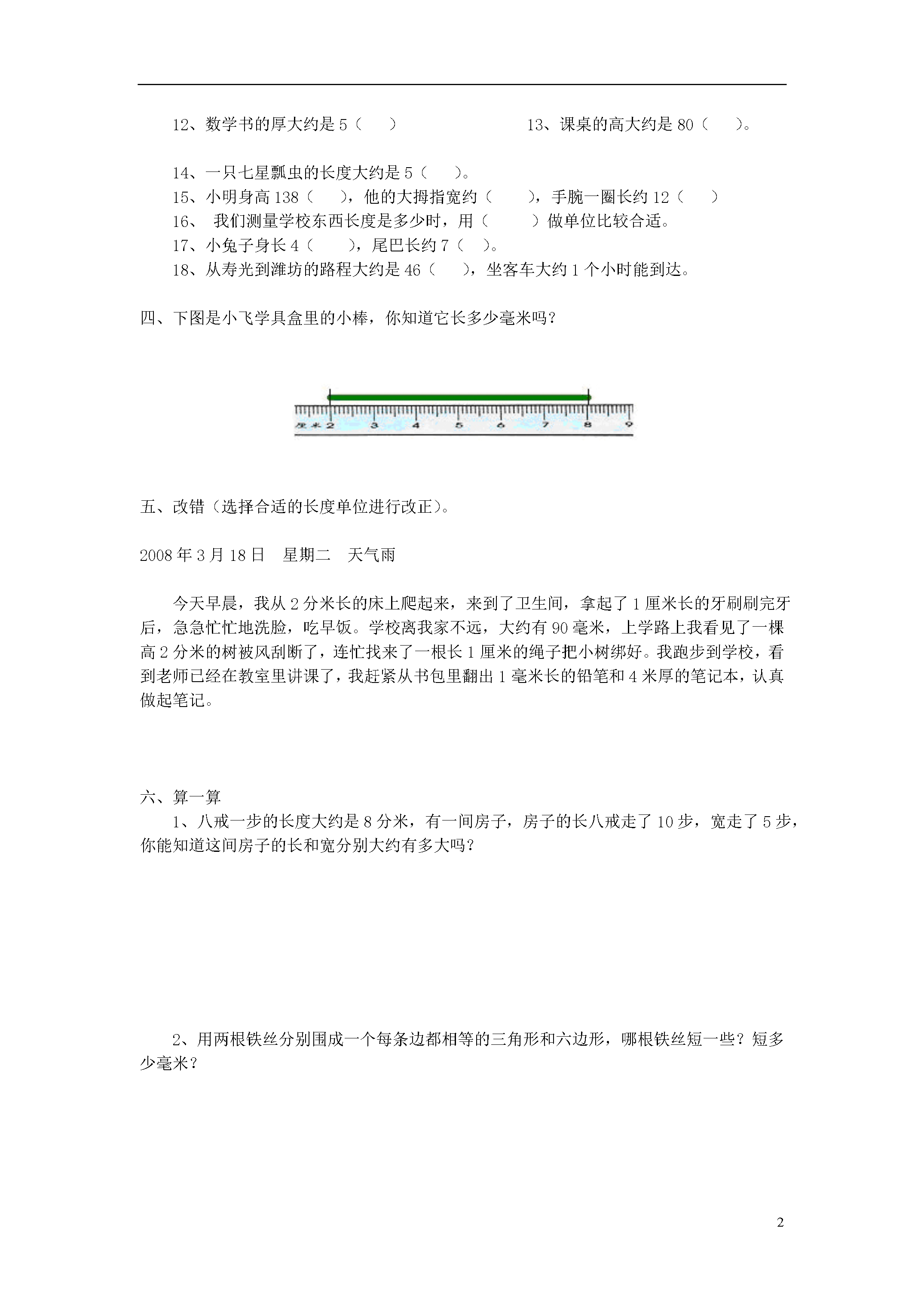 12、数学书的厚大约是 5（　　）　　　　　　　13、课桌的高大约是 80（　　）。

14、一只七星瓢虫的长度大约是 5（　　）。
15、小明身高 138（　　），他的大拇指宽约（　　），手腕一圈长约 12（　　）
16、 我们测量学校东西长度是多少时，用（　　　）做单位比较合适。
17、小兔子身长 4（　　），尾巴长约 7（　）。
18、从寿光到潍坊的路程大约是 46（　　），坐客车大约 1 个小时能到达。

四、下图是小飞学具盒里的小棒，你知道它长多少毫米吗？

厘米 2 3 4 5 6 7 8 9

五、改错（选择合适的长度单位进行改正）。

2008 年 3 月 18 日　星期二　天气雨

今天早晨，我从 2 分米长的床上爬起来，来到了卫生间，拿起了 1 厘米长的牙刷刷完牙后，急急忙忙地洗脸，吃早饭。学校离我家不远，大约有 90 毫米，上学路上我看见了一棵高 2 分米的树被风刮断了，连忙找来了一根长 1 厘米的绳子把小树绑好。我跑步到学校，看到老师已经在教室里讲课了，我赶紧从书包里翻出 1 毫米长的铅笔和 4 米厚的笔记本，认真做起笔记。

六、算一算
1、八戒一步的长度大约是 8 分米，有一间房子，房子的长八戒走了 10 步，宽走了 5 步，你能知道这间房子的长和宽分别大约有多大吗？

2、用两根铁丝分别围成一个每条边都相等的三角形和六边形，哪根铁丝短一些？短多少毫米？

2